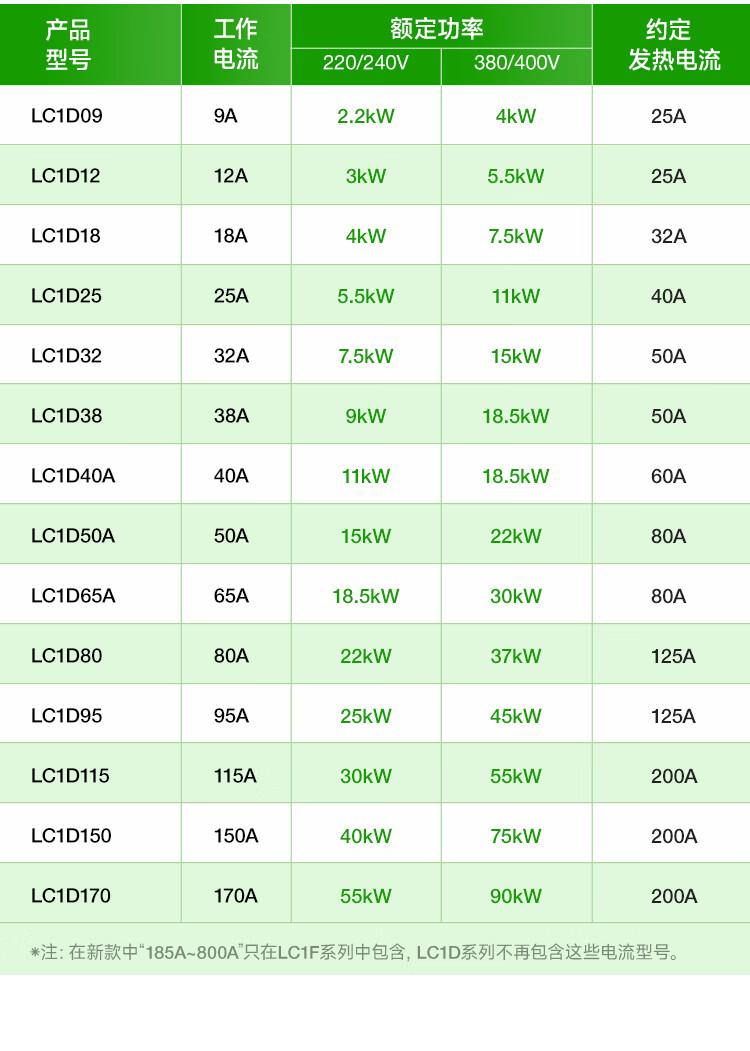 | 产品型号 | 工作电流 | 额定功率 220/240V | 额定功率 380/400V | 约定发热电流 |
|---|---|---|---|---|
| LC1D09 | 9A | 2.2kW | 4kW | 25A |
| LC1D12 | 12A | 3kW | 5.5kW | 25A |
| LC1D18 | 18A | 4kW | 7.5kW | 32A |
| LC1D25 | 25A | 5.5kW | 11kW | 40A |
| LC1D32 | 32A | 7.5kW | 15kW | 50A |
| LC1D38 | 38A | 9kW | 18.5kW | 50A |
| LC1D40A | 40A | 11kW | 18.5kW | 60A |
| LC1D50A | 50A | 15kW | 22kW | 80A |
| LC1D65A | 65A | 18.5kW | 30kW | 80A |
| LC1D80 | 80A | 22kW | 37kW | 125A |
| LC1D95 | 95A | 25kW | 45kW | 125A |
| LC1D115 | 115A | 30kW | 55kW | 200A |
| LC1D150 | 150A | 40kW | 75kW | 200A |
| LC1D170 | 170A | 55kW | 90kW | 200A |

*注: 在新款中"185A~800A"只在LC1F系列中包含, LC1D系列不再包含这些电流型号。